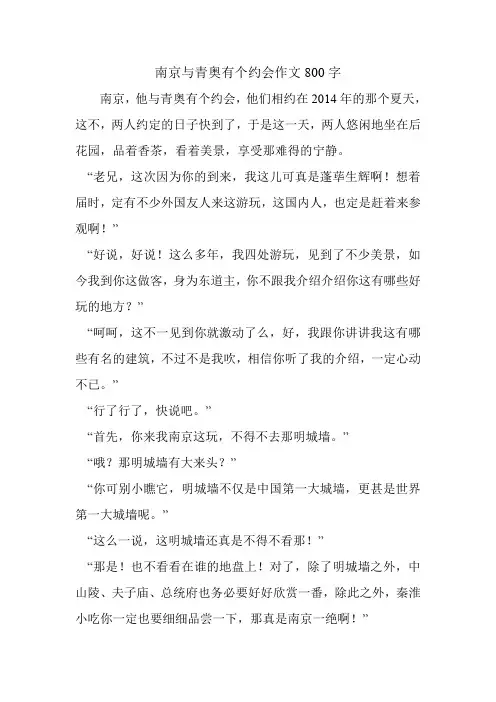 南京与青奥有个约会作文 800 字

南京，他与青奥有个约会，他们相约在 2014 年的那个夏天，这不，两人约定的日子快到了，于是这一天，两人悠闲地坐在后花园，品着香茶，看着美景，享受那难得的宁静。

“老兄，这次因为你的到来，我这儿可真是蓬荜生辉啊！想着届时，定有不少外国友人来这游玩，这国内人，也定是赶着来参观啊！”

“好说，好说！这么多年，我四处游玩，见到了不少美景，如今我到你这做客，身为东道主，你不跟我介绍介绍你这有哪些好玩的地方？”

“呵呵，这不一见到你就激动了么，好，我跟你讲讲我这有哪些有名的建筑，不过不是我吹，相信你听了我的介绍，一定心动不已。”

“行了行了，快说吧。”

“首先，你来我南京这玩，不得不去那明城墙。”

“哦？那明城墙有大来头？”

“你可别小瞧它，明城墙不仅是中国第一大城墙，更甚是世界第一大城墙呢。”

“这么一说，这明城墙还真是不得不看那！”

“那是！也不看看在谁的地盘上！对了，除了明城墙之外，中山陵、夫子庙、总统府也务必要好好欣赏一番，除此之外，秦淮小吃你一定也要细细品尝一下，那真是南京一绝啊！”